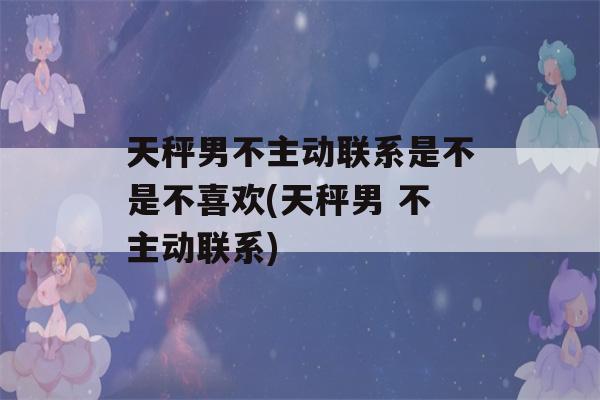 天秤男不主动联系是不是不喜欢(天秤男 不主动联系)